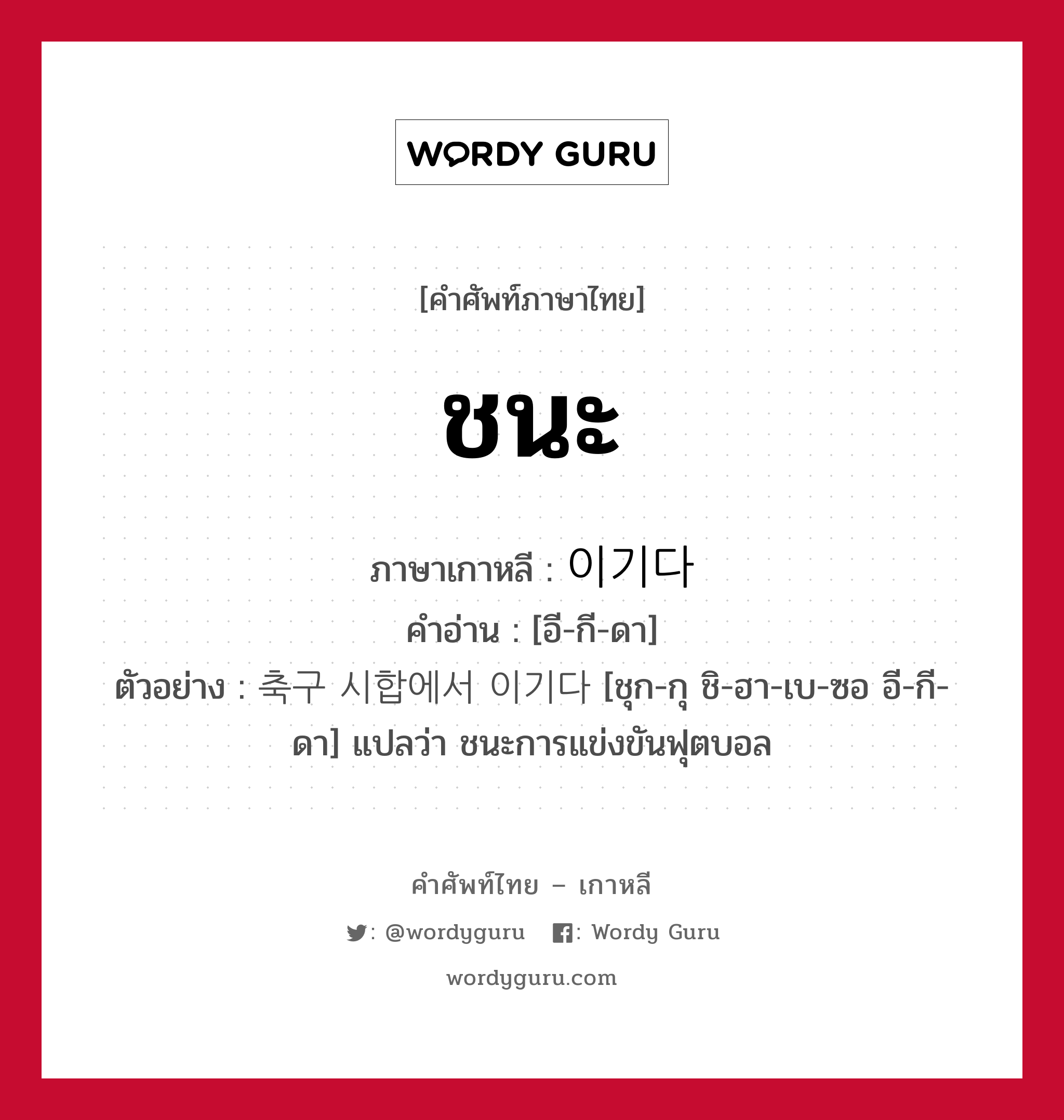 WORDY GURU

[คำศัพท์ภาษาไทย]

ชนะ

ภาษาเกาหลี : 이기다
คำอ่าน : [อี-กี-ดา]
ตัวอย่าง : 축구 시합에서 이기다 [ชุก-กุ ชิ-ฮา-เบ-ซอ อี-กี-ดา] แปลว่า ชนะการแข่งขันฟุตบอล

คำศัพท์ไทย – เกาหลี

: @wordyguru : Wordy Guru

wordyguru.com